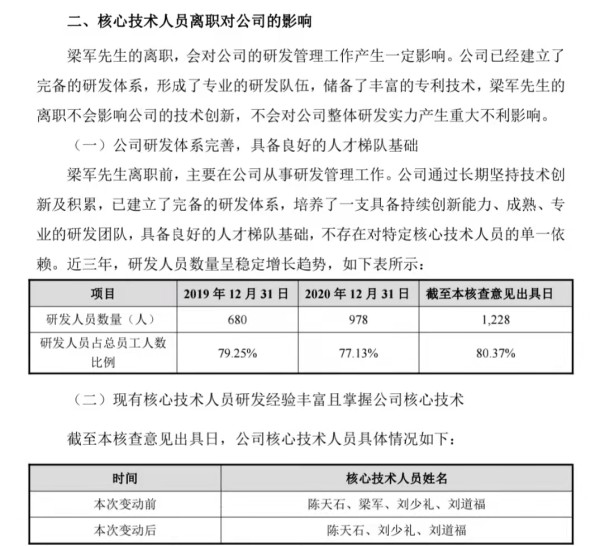 二、核心技术人员离职对公司的影响

梁军先生的离职，会对公司的研发管理工作产生一定影响。公司已经建立了完备的研发体系，形成了专业的研发队伍，储备了丰富的专利技术，梁军先生的离职不会影响公司的技术创新，不会对公司整体研发实力产生重大不利影响。

（一）公司研发体系完善，具备良好的人才梯队基础

梁军先生离职前，主要在公司从事研发管理工作。公司通过长期坚持技术创新及积累，已建立了完备的研发体系，培养了一支具备持续创新能力、成熟、专业的研发团队，具备良好的人才梯队基础，不存在对特定核心技术人员的单一依赖。近三年，研发人员数量呈稳定增长趋势，如下表所示：

| 项目 | 2019 年 12 月 31 日 | 2020 年 12 月 31 日 | 截至本核查意见出具日 |
|---|---|---|---|
| 研发人员数量（人） | 680 | 978 | 1,228 |
| 研发人员占总员工人数比例 | 79.25% | 77.13% | 80.37% |

（二）现有核心技术人员研发经验丰富且掌握公司核心技术

截至本核查意见出具日，公司核心技术人员具体情况如下：

| 时间 | 核心技术人员姓名 |
|---|---|
| 本次变动前 | 陈天石、梁军、刘少礼、刘道福 |
| 本次变动后 | 陈天石、刘少礼、刘道福 |